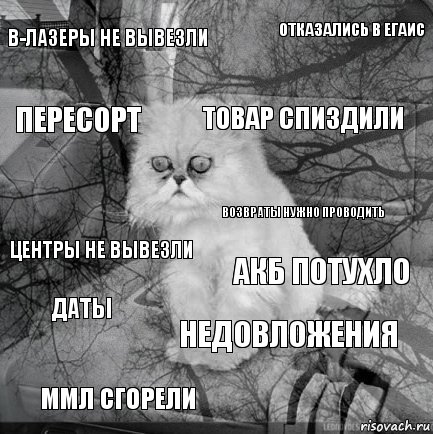 В-ЛАЗЕРЫ НЕ ВЫВЕЗЛИ

ОТКАЗАЛИСЬ В ЕГАИС

ПЕРЕСОРТ

ТОВАР СПИЗДИЛИ

ВОЗВРАТЫ НУЖНО ПРОВОДИТЬ

ЦЕНТРЫ НЕ ВЫВЕЗЛИ

АКБ ПОТУХЛО

ДАТЫ

НЕДОВЛОЖЕНИЯ

ММЛ СГОРЕЛИ

risovach.ru